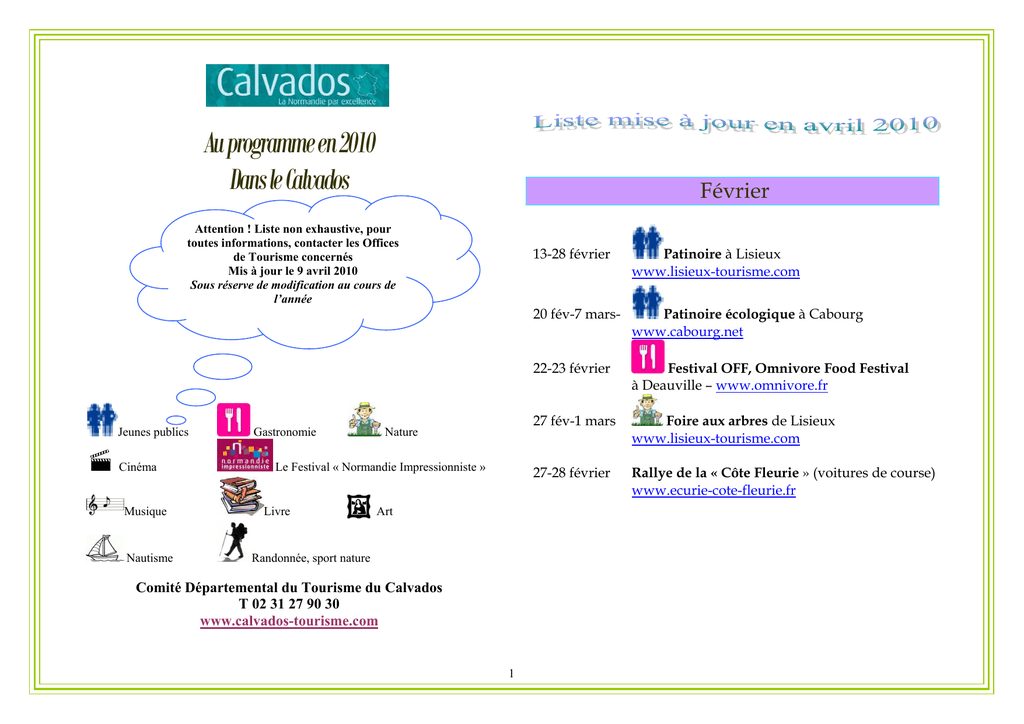 Calvados
La Normandie par excellence

Au programme en 2010
Dans le Calvados

Attention ! Liste non exhaustive, pour toutes informations, contacter les Offices de Tourisme concernés
Mis à jour le 9 avril 2010
Sous réserve de modification au cours de l'année

Jeunes publics
Gastronomie
Nature
Cinéma
normandie impressionniste
Le Festival « Normandie Impressionniste »
Musique
Livre
Art
Nautisme
Randonnée, sport nature

Comité Départemental du Tourisme du Calvados
T 02 31 27 90 30
www.calvados-tourisme.com

Liste mise à jour en avril 2010

Février

13-28 février Patinoire à Lisieux
www.lisieux-tourisme.com

20 fév-7 mars- Patinoire écologique à Cabourg
www.cabourg.net

22-23 février Festival OFF, Omnivore Food Festival à Deauville – www.omnivore.fr

27 fév-1 mars Foire aux arbres de Lisieux
www.lisieux-tourisme.com

27-28 février Rallye de la « Côte Fleurie » (voitures de course)
www.ecurie-cote-fleurie.fr

1